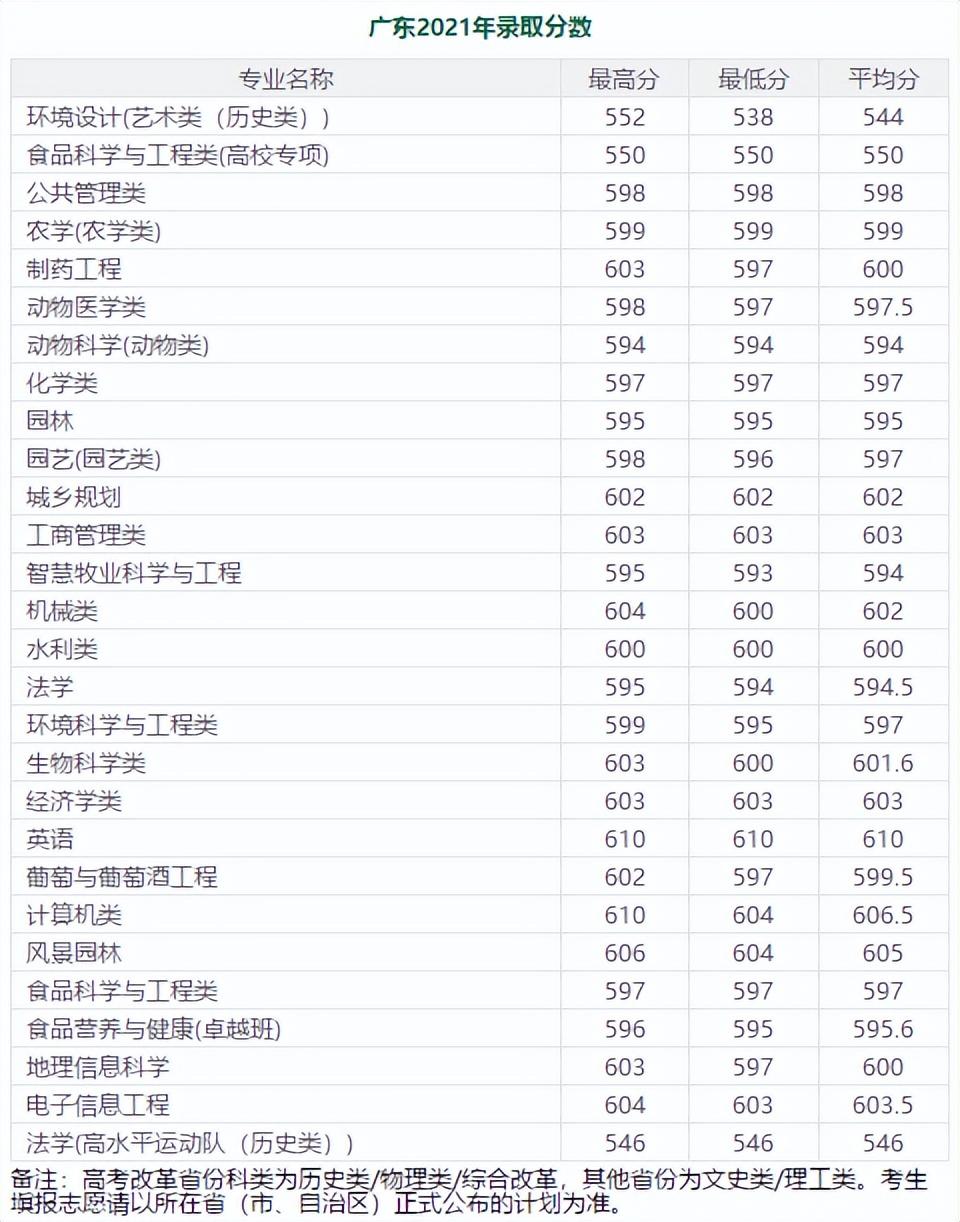 广东2021年录取分数

| 专业名称 | 最高分 | 最低分 | 平均分 |
|---|---|---|---|
| 环境设计(艺术类（历史类）) | 552 | 538 | 544 |
| 食品科学与工程类(高校专项) | 550 | 550 | 550 |
| 公共管理类 | 598 | 598 | 598 |
| 农学(农学类) | 599 | 599 | 599 |
| 制药工程 | 603 | 597 | 600 |
| 动物医学类 | 598 | 597 | 597.5 |
| 动物科学(动物类) | 594 | 594 | 594 |
| 化学类 | 597 | 597 | 597 |
| 园林 | 595 | 595 | 595 |
| 园艺(园艺类) | 598 | 596 | 597 |
| 城乡规划 | 602 | 602 | 602 |
| 工商管理类 | 603 | 603 | 603 |
| 智慧牧业科学与工程 | 595 | 593 | 594 |
| 机械类 | 604 | 600 | 602 |
| 水利类 | 600 | 600 | 600 |
| 法学 | 595 | 594 | 594.5 |
| 环境科学与工程类 | 599 | 595 | 597 |
| 生物科学类 | 603 | 600 | 601.6 |
| 经济学类 | 603 | 603 | 603 |
| 英语 | 610 | 610 | 610 |
| 葡萄与葡萄酒工程 | 602 | 597 | 599.5 |
| 计算机类 | 610 | 604 | 606.5 |
| 风景园林 | 606 | 604 | 605 |
| 食品科学与工程类 | 597 | 597 | 597 |
| 食品营养与健康(卓越班) | 596 | 595 | 595.6 |
| 地理信息科学 | 603 | 597 | 600 |
| 电子信息工程 | 604 | 603 | 603.5 |
| 法学(高水平运动队（历史类）) | 546 | 546 | 546 |

备注：高考改革省份科类为历史类/物理类/综合改革，其他省份为文史类/理工类。考生填报志愿请以所在省（市、自治区）正式公布的计划为准。